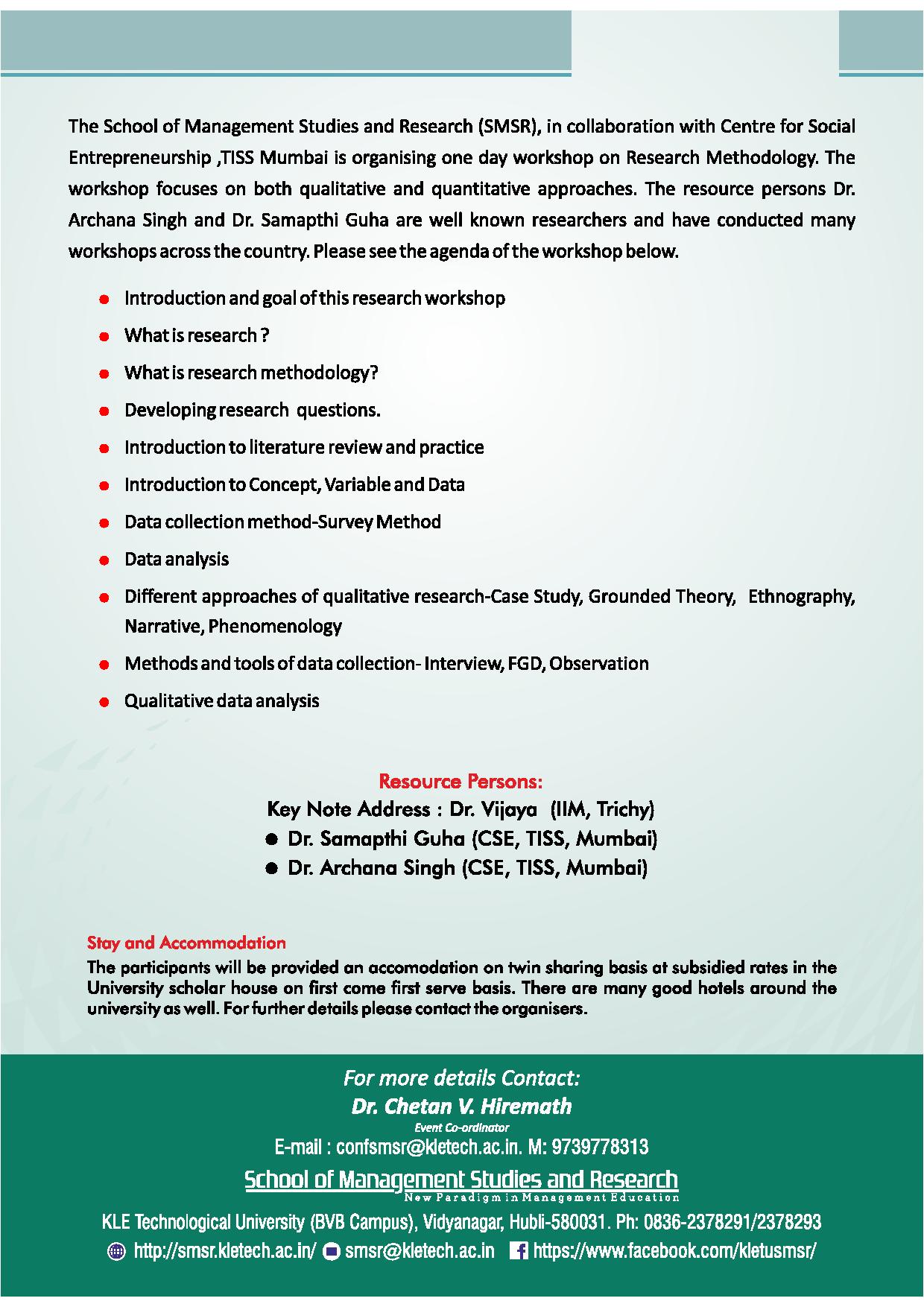 The School of Management Studies and Research (SMSR), in collaboration with Centre for Social Entrepreneurship ,TISS Mumbai is organising one day workshop on Research Methodology. The workshop focuses on both qualitative and quantitative approaches. The resource persons Dr. Archana Singh and Dr. Samapthi Guha are well known researchers and have conducted many workshops across the country. Please see the agenda of the workshop below.

- Introduction and goal of this research workshop
- What is research ?
- What is research methodology?
- Developing research questions.
- Introduction to literature review and practice
- Introduction to Concept, Variable and Data
- Data collection method-Survey Method
- Data analysis
- Different approaches of qualitative research-Case Study, Grounded Theory, Ethnography, Narrative, Phenomenology
- Methods and tools of data collection- Interview, FGD, Observation
- Qualitative data analysis

Resource Persons:
Key Note Address : Dr. Vijaya (IIM, Trichy)
- Dr. Samapthi Guha (CSE, TISS, Mumbai)
- Dr. Archana Singh (CSE, TISS, Mumbai)

Stay and Accommodation
The participants will be provided an accomodation on twin sharing basis at subsidied rates in the University scholar house on first come first serve basis. There are many good hotels around the university as well. For further details please contact the organisers.

For more details Contact:
Dr. Chetan V. Hiremath
Event Co-ordinator
E-mail : confsmsr@kletech.ac.in. M: 9739778313
School of Management Studies and Research
New Paradigm in Management Education
KLE Technological University (BVB Campus), Vidyanagar, Hubli-580031. Ph: 0836-2378291/2378293
http://smsr.kletech.ac.in/ smsr@kletech.ac.in https://www.facebook.com/kletusmsr/